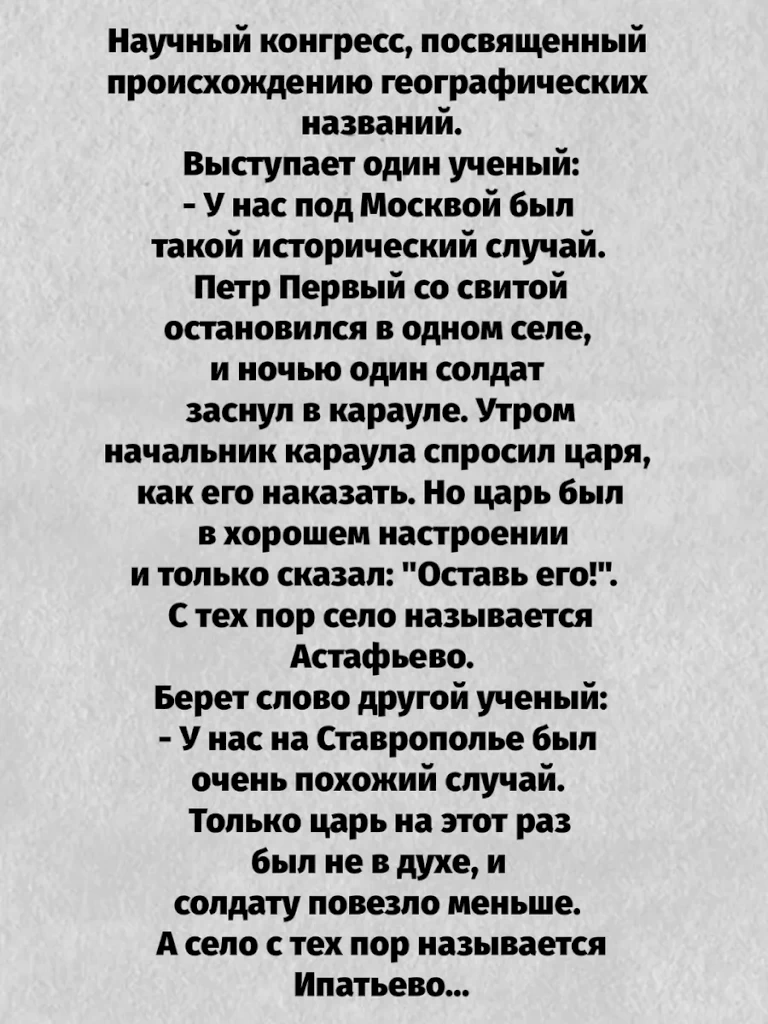 Научный конгресс, посвященный происхождению географических названий.

Выступает один ученый:

- У нас под Москвой был такой исторический случай. Петр Первый со свитой остановился в одном селе, и ночью один солдат заснул в карауле. Утром начальник караула спросил царя, как его наказать. Но царь был в хорошем настроении и только сказал: "Оставь его!". С тех пор село называется Астафьево.

Берет слово другой ученый:

- У нас на Ставрополье был очень похожий случай. Только царь на этот раз был не в духе, и солдату повезло меньше. А село с тех пор называется Ипатьево...